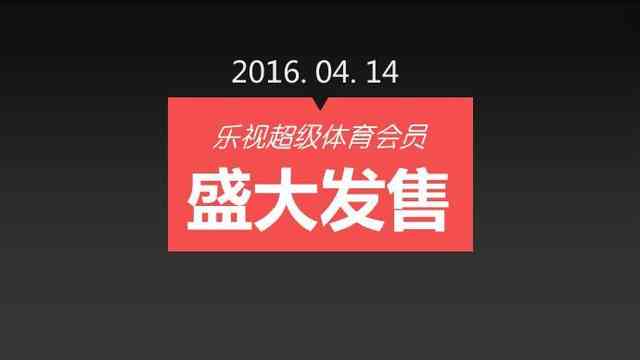 2016. 04. 14

乐视超级体育会员

盛大发售